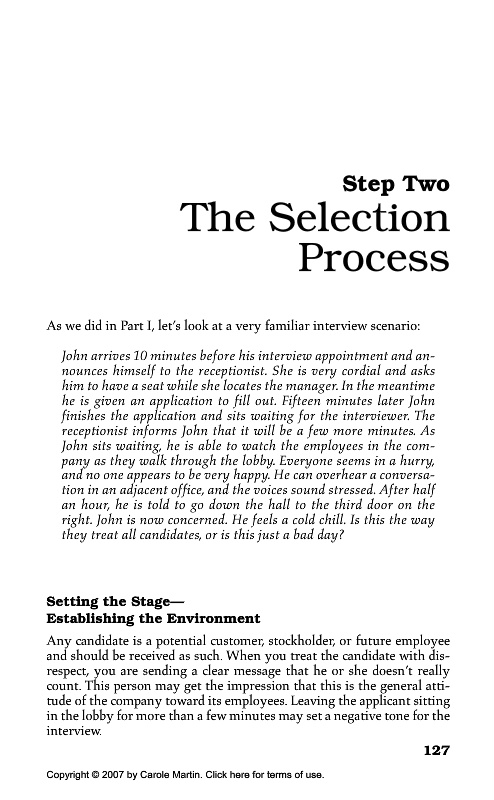 Step Two
The Selection Process

As we did in Part I, let's look at a very familiar interview scenario:

John arrives 10 minutes before his interview appointment and announces himself to the receptionist. She is very cordial and asks him to have a seat while she locates the manager. In the meantime he is given an application to fill out. Fifteen minutes later John finishes the application and sits waiting for the interviewer. The receptionist informs John that it will be a few more minutes. As John sits waiting, he is able to watch the employees in the company as they walk through the lobby. Everyone seems in a hurry, and no one appears to be very happy. He can overhear a conversation in an adjacent office, and the voices sound stressed. After half an hour, he is told to go down the hall to the third door on the right. John is now concerned. He feels a cold chill. Is this the way they treat all candidates, or is this just a bad day?

Setting the Stage—
Establishing the Environment

Any candidate is a potential customer, stockholder, or future employee and should be received as such. When you treat the candidate with disrespect, you are sending a clear message that he or she doesn't really count. This person may get the impression that this is the general attitude of the company toward its employees. Leaving the applicant sitting in the lobby for more than a few minutes may set a negative tone for the interview.

127

Copyright © 2007 by Carole Martin. Click here for terms of use.